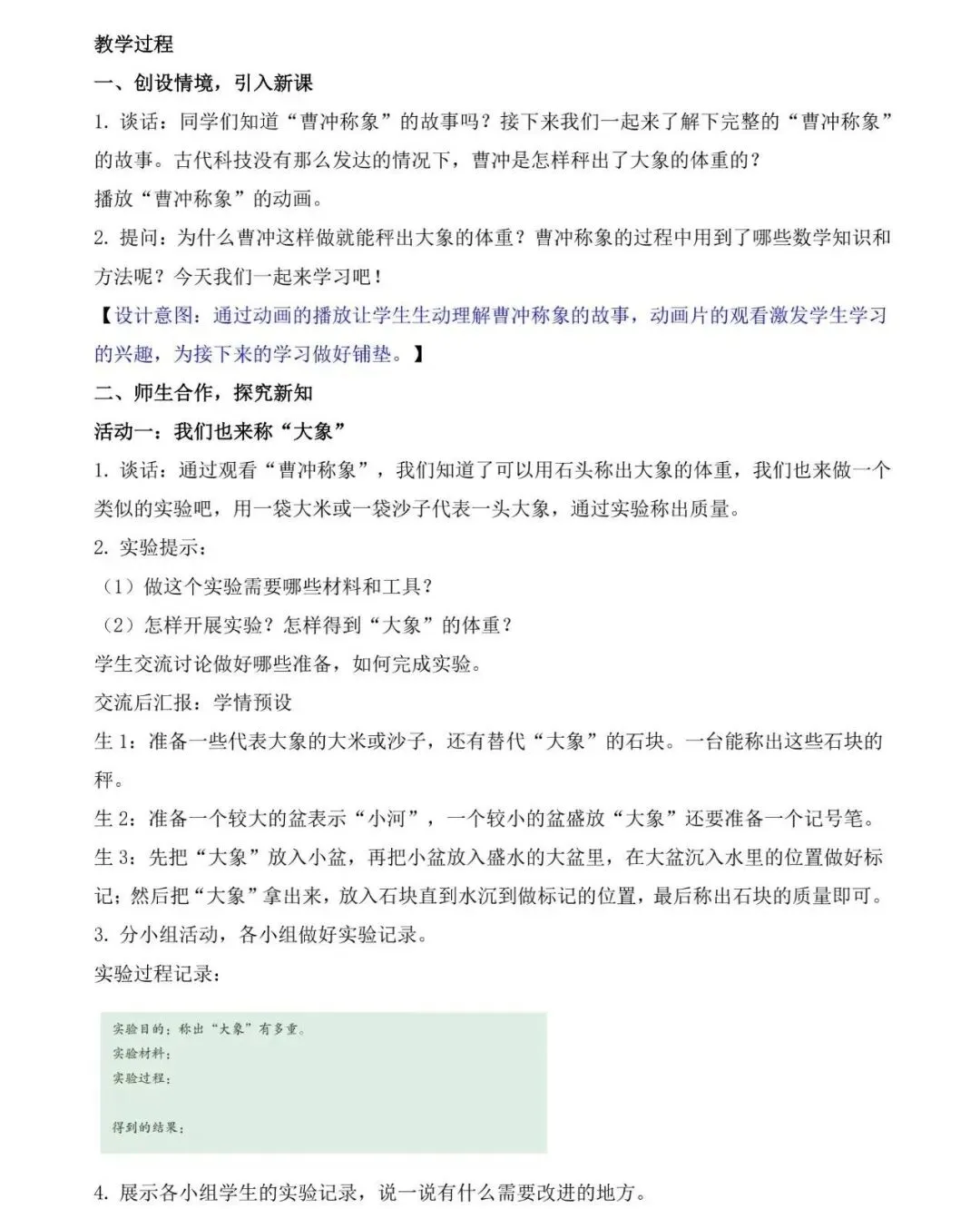 教学过程

一、创设情境，引入新课

1. 谈话：同学们知道“曹冲称象”的故事吗？接下来我们一起来了解下完整的“曹冲称象”的故事。古代科技没有那么发达的情况下，曹冲是怎样秤出了大象的体重的？

播放“曹冲称象”的动画。

2. 提问：为什么曹冲这样做就能秤出大象的体重？曹冲称象的过程中用到了哪些数学知识和方法呢？今天我们一起来学习吧！

【设计意图：通过动画的播放让学生生动理解曹冲称象的故事，动画片的观看激发学生学习的兴趣，为接下来的学习做好铺垫。】

二、师生合作，探究新知

活动一：我们也来称“大象”

1. 谈话：通过观看“曹冲称象”，我们知道了可以用石头称出大象的体重，我们也来做一个类似的实验吧，用一袋大米或一袋沙子代表一头大象，通过实验称出质量。

2. 实验提示：

（1）做这个实验需要哪些材料和工具？

（2）怎样开展实验？怎样得到“大象”的体重？

学生交流讨论做好哪些准备，如何完成实验。

交流后汇报：学情预设

生 1：准备一些代表大象的大米或沙子，还有替代“大象”的石块。一台能称出这些石块的秤。

生 2：准备一个较大的盆表示“小河”，一个较小的盆盛放“大象”还要准备一个记号笔。

生 3：先把“大象”放入小盆，再把小盆放入盛水的大盆里，在大盆沉入水里的位置做好标记；然后把“大象”拿出来，放入石块直到水沉到做标记的位置，最后称出石块的质量即可。

3. 分小组活动，各小组做好实验记录。

实验过程记录：

实验目的：称出“大象”有多重。
实验材料：
实验过程：

得到的结果：

4. 展示各小组学生的实验记录，说一说有什么需要改进的地方。